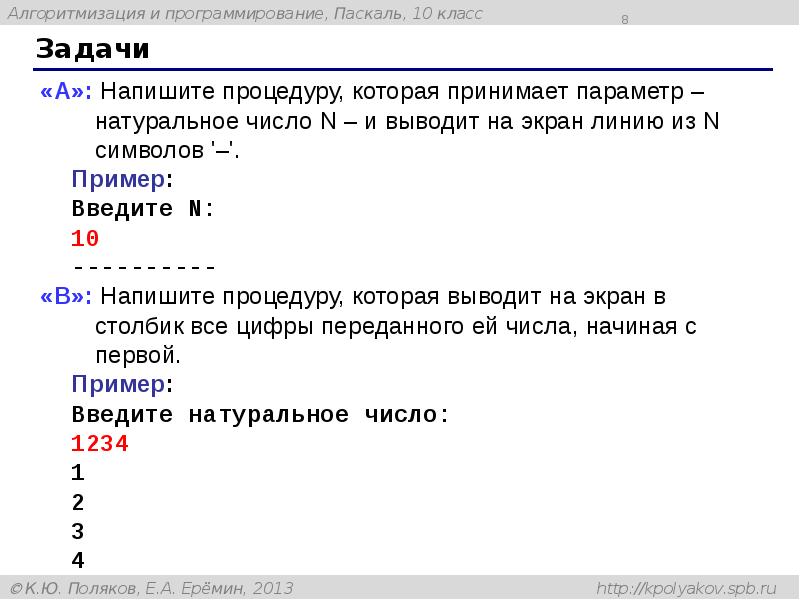 Алгоритмизация и программирование, Паскаль, 10 класс

8

Задачи

«A»: Напишите процедуру, которая принимает параметр – натуральное число N – и выводит на экран линию из N символов '–'.

Пример:
Введите N:
10
----------

«B»: Напишите процедуру, которая выводит на экран в столбик все цифры переданного ей числа, начиная с первой.

Пример:
Введите натуральное число:
1234
1
2
3
4

© К.Ю. Поляков, Е.А. Ерёмин, 2013

http://kpolyakov.spb.ru